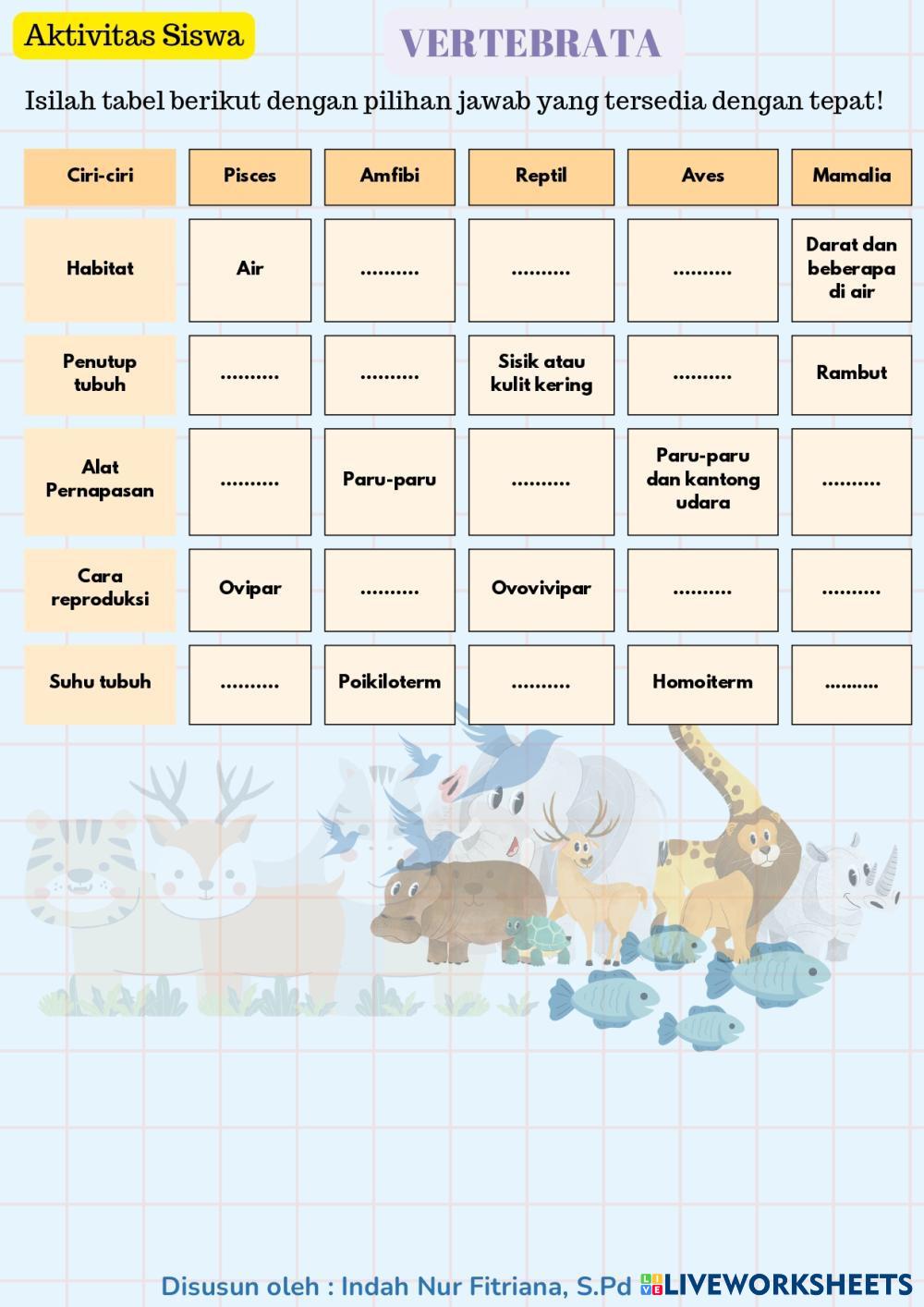 Aktivitas Siswa

VERTEBRATA

Isilah tabel berikut dengan pilihan jawab yang tersedia dengan tepat!

| Ciri-ciri | Pisces | Amfibi | Reptil | Aves | Mamalia |
|---|---|---|---|---|---|
| Habitat | Air | .......... | .......... | .......... | Darat dan beberapa di air |
| Penutup tubuh | .......... | .......... | Sisik atau kulit kering | .......... | Rambut |
| Alat Pernapasan | .......... | Paru-paru | .......... | Paru-paru dan kantong udara | .......... |
| Cara reproduksi | Ovipar | .......... | Ovovivipar | .......... | .......... |
| Suhu tubuh | .......... | Poikiloterm | .......... | Homoiterm | .......... |

Disusun oleh : Indah Nur Fitriana, S.Pd LIVEWORKSHEETS